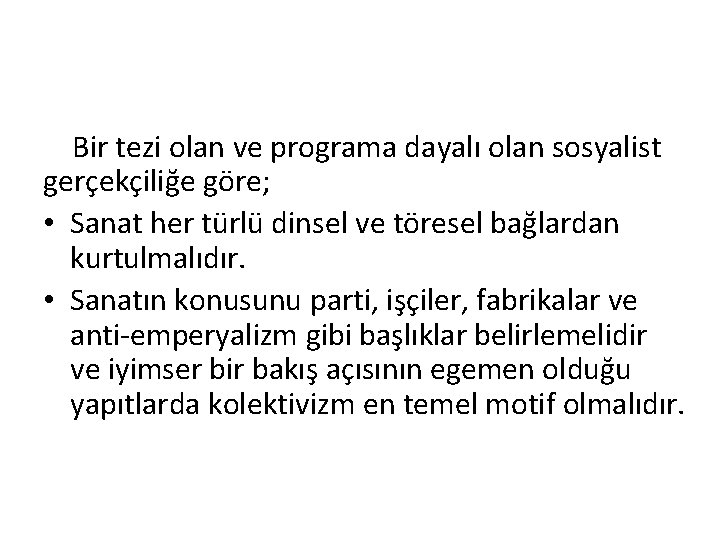 Bir tezi olan ve programa dayalı olan sosyalist gerçekçiliğe göre;

• Sanat her türlü dinsel ve töresel bağlardan kurtulmalıdır.

• Sanatın konusunu parti, işçiler, fabrikalar ve anti-emperyalizm gibi başlıklar belirlemelidir ve iyimser bir bakış açısının egemen olduğu yapıtlarda kolektivizm en temel motif olmalıdır.